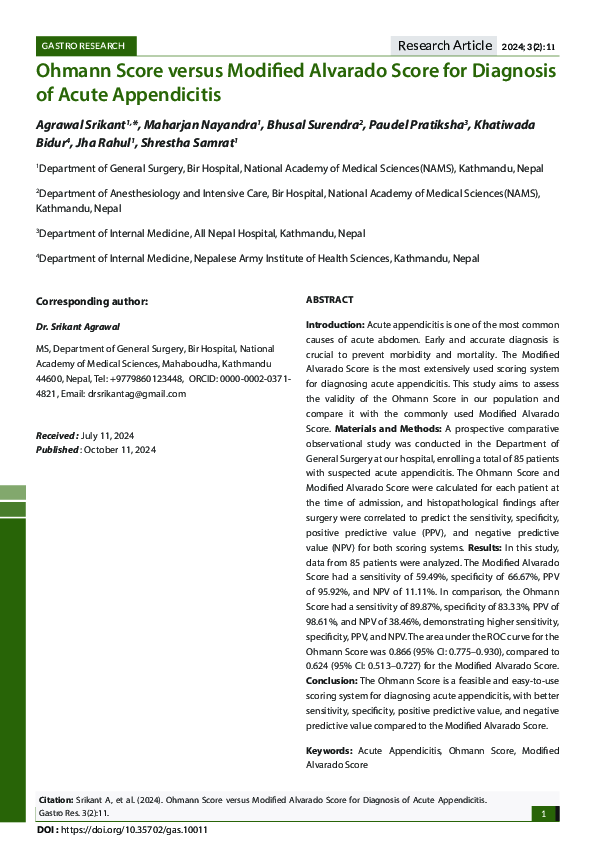 GASTRO RESEARCH

Research Article 2024; 3(2): 11

Ohmann Score versus Modified Alvarado Score for Diagnosis of Acute Appendicitis

Agrawal Srikant$^{1,*}$, Maharjan Nayandra$^{1}$, Bhusal Surendra$^{2}$, Paudel Pratiksha$^{3}$, Khatiwada Bidur$^{4}$, Jha Rahul$^{1}$, Shrestha Samrat$^{1}$

$^{1}$Department of General Surgery, Bir Hospital, National Academy of Medical Sciences (NAMS), Kathmandu, Nepal

$^{2}$Department of Anesthesiology and Intensive Care, Bir Hospital, National Academy of Medical Sciences (NAMS), Kathmandu, Nepal

$^{3}$Department of Internal Medicine, All Nepal Hospital, Kathmandu, Nepal

$^{4}$Department of Internal Medicine, Nepalese Army Institute of Health Sciences, Kathmandu, Nepal

Corresponding author:

Dr. Srikant Agrawal

MS, Department of General Surgery, Bir Hospital, National Academy of Medical Sciences, Mahaboudha, Kathmandu 44600, Nepal, Tel: +9779860123448, ORCID: 0000-0002-0371-4821, Email: drsrikantag@gmail.com

Received : July 11, 2024
Published : October 11, 2024

ABSTRACT

Introduction: Acute appendicitis is one of the most common causes of acute abdomen. Early and accurate diagnosis is crucial to prevent morbidity and mortality. The Modified Alvarado Score is the most extensively used scoring system for diagnosing acute appendicitis. This study aims to assess the validity of the Ohmann Score in our population and compare it with the commonly used Modified Alvarado Score. Materials and Methods: A prospective comparative observational study was conducted in the Department of General Surgery at our hospital, enrolling a total of 85 patients with suspected acute appendicitis. The Ohmann Score and Modified Alvarado Score were calculated for each patient at the time of admission, and histopathological findings after surgery were correlated to predict the sensitivity, specificity, positive predictive value (PPV), and negative predictive value (NPV) for both scoring systems. Results: In this study, data from 85 patients were analyzed. The Modified Alvarado Score had a sensitivity of 59.49%, specificity of 66.67%, PPV of 95.92%, and NPV of 11.11%. In comparison, the Ohmann Score had a sensitivity of 89.87%, specificity of 83.33%, PPV of 98.61%, and NPV of 38.46%, demonstrating higher sensitivity, specificity, PPV, and NPV. The area under the ROC curve for the Ohmann Score was 0.866 (95% CI: 0.775–0.930), compared to 0.624 (95% CI: 0.513–0.727) for the Modified Alvarado Score. Conclusion: The Ohmann Score is a feasible and easy-to-use scoring system for diagnosing acute appendicitis, with better sensitivity, specificity, positive predictive value, and negative predictive value compared to the Modified Alvarado Score.

Keywords: Acute Appendicitis, Ohmann Score, Modified Alvarado Score

Citation: Srikant A, et al. (2024). Ohmann Score versus Modified Alvarado Score for Diagnosis of Acute Appendicitis. Gastro Res. 3(2):11.

1

DOI : https://doi.org/10.35702/gas.10011